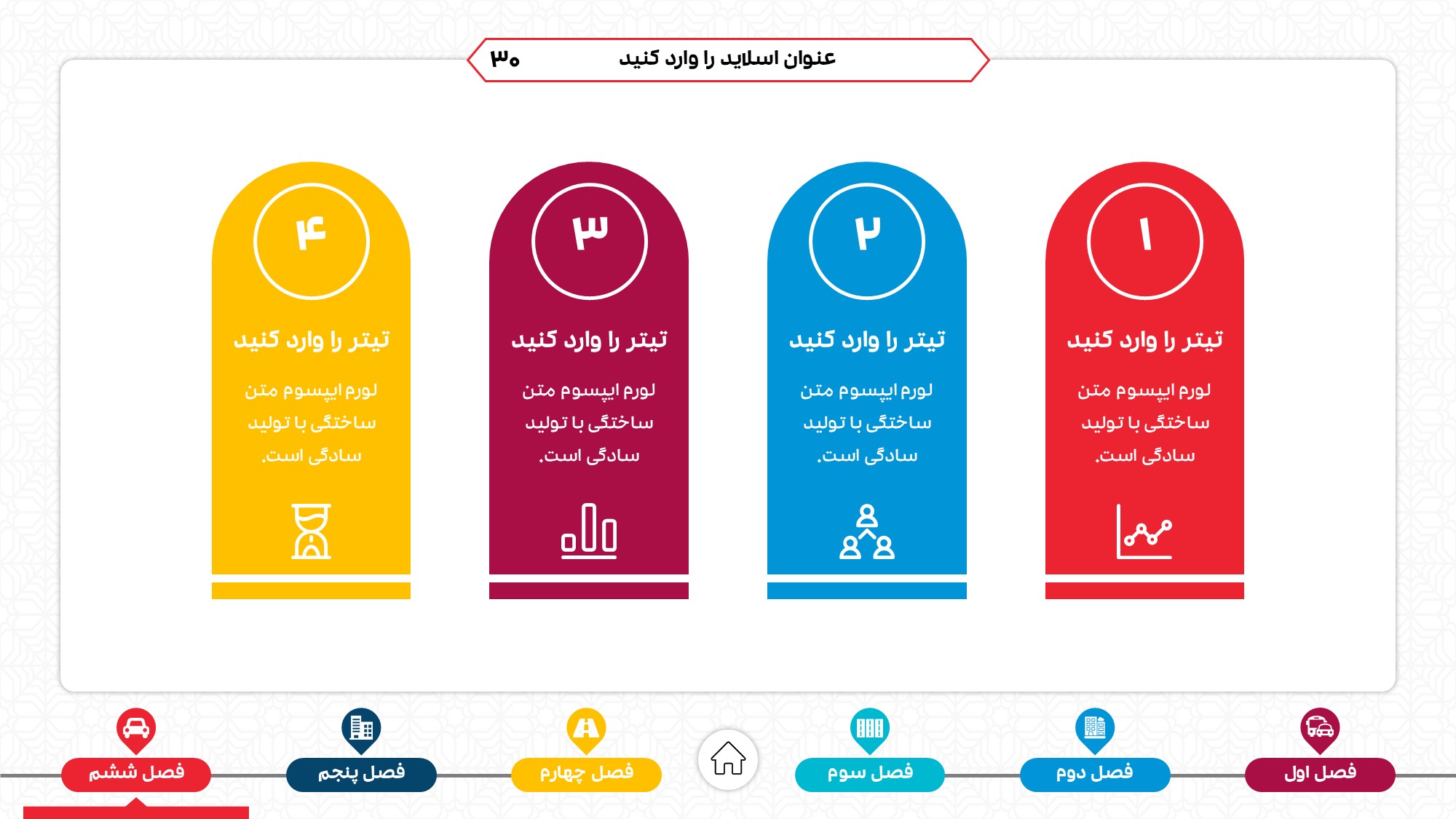 عنوان اسلاید را وارد کنید ۳۰

۱
تیتر را وارد کنید
لورم ایپسوم متن ساختگی با تولید سادگی است.

۲
تیتر را وارد کنید
لورم ایپسوم متن ساختگی با تولید سادگی است.

۳
تیتر را وارد کنید
لورم ایپسوم متن ساختگی با تولید سادگی است.

۴
تیتر را وارد کنید
لورم ایپسوم متن ساختگی با تولید سادگی است.

فصل اول
فصل دوم
فصل سوم
فصل چهارم
فصل پنجم
فصل ششم